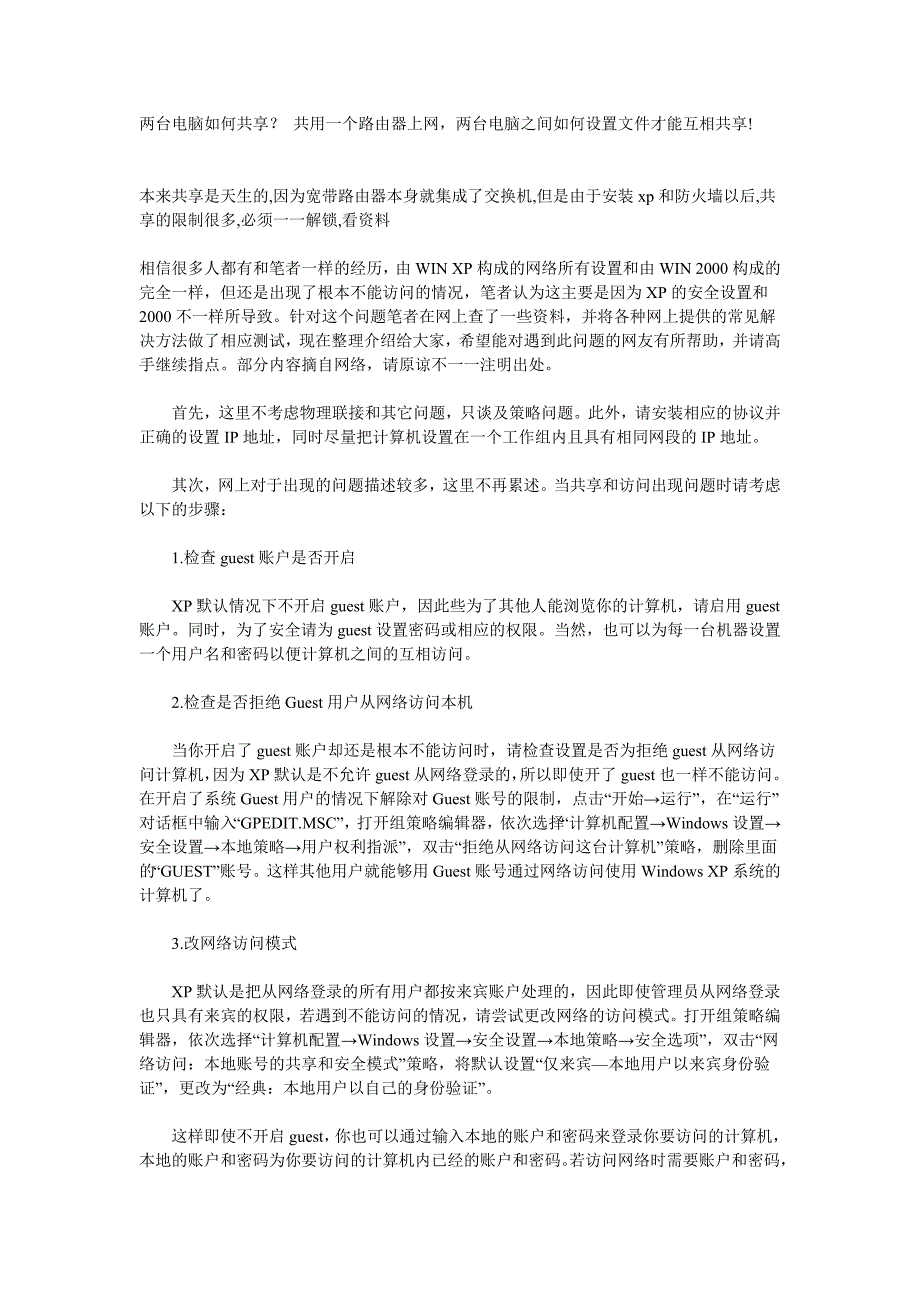 两台电脑如何共享？ 共用一个路由器上网，两台电脑之间如何设置文件才能互相共享!

本来共享是天生的,因为宽带路由器本身就集成了交换机,但是由于安装 xp 和防火墙以后,共享的限制很多,必须一一解锁,看资料

相信很多人都有和笔者一样的经历，由 WIN XP 构成的网络所有设置和由 WIN 2000 构成的完全一样，但还是出现了根本不能访问的情况，笔者认为这主要是因为 XP 的安全设置和 2000 不一样所导致。针对这个问题笔者在网上查了一些资料，并将各种网上提供的常见解决方法做了相应测试，现在整理介绍给大家，希望能对遇到此问题的网友有所帮助，并请高手继续指点。部分内容摘自网络，请原谅不一一注明出处。

首先，这里不考虑物理联接和其它问题，只谈及策略问题。此外，请安装相应的协议并正确的设置 IP 地址，同时尽量把计算机设置在一个工作组内且具有相同网段的 IP 地址。

其次，网上对于出现的问题描述较多，这里不再累述。当共享和访问出现问题时请考虑以下的步骤：

1.检查 guest 账户是否开启

XP 默认情况下不开启 guest 账户，因此些为了其他人能浏览你的计算机，请启用 guest 账户。同时，为了安全请为 guest 设置密码或相应的权限。当然，也可以为每一台机器设置一个用户名和密码以便计算机之间的互相访问。

2.检查是否拒绝 Guest 用户从网络访问本机

当你开启了 guest 账户却还是根本不能访问时，请检查设置是否为拒绝 guest 从网络访问计算机,因为 XP 默认是不允许 guest 从网络登录的,所以即使开了 guest 也一样不能访问。在开启了系统 Guest 用户的情况下解除对 Guest 账号的限制，点击“开始→运行”，在“运行”对话框中输入“GPEDIT.MSC”，打开组策略编辑器，依次选择“计算机配置→Windows 设置→安全设置→本地策略→用户权利指派”，双击“拒绝从网络访问这台计算机”策略，删除里面的“GUEST”账号。这样其他用户就能够用 Guest 账号通过网络访问使用 Windows XP 系统的计算机了。

3.改网络访问模式

XP 默认是把从网络登录的所有用户都按来宾账户处理的，因此即使管理员从网络登录也只具有来宾的权限，若遇到不能访问的情况，请尝试更改网络的访问模式。打开组策略编辑器，依次选择“计算机配置→Windows 设置→安全设置→本地策略→安全选项”，双击“网络访问：本地账号的共享和安全模式”策略，将默认设置“仅来宾—本地用户以来宾身份验证”，更改为“经典：本地用户以自己的身份验证”。

这样即使不开启 guest，你也可以通过输入本地的账户和密码来登录你要访问的计算机，本地的账户和密码为你要访问的计算机内已经的账户和密码。若访问网络时需要账户和密码，